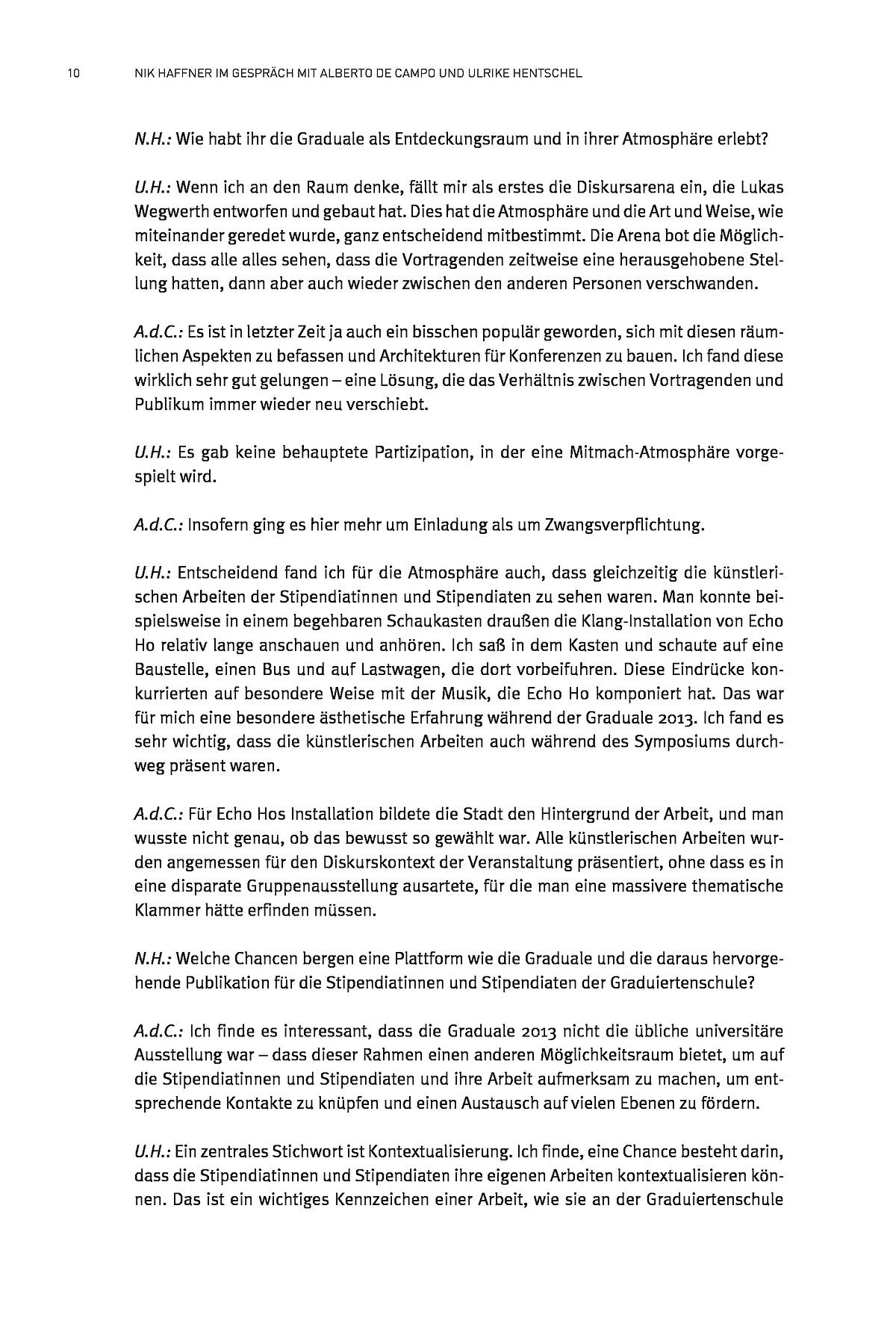 10 NIK HAFFNER IM GESPRÄCH MIT ALBERTO DE CAMPO UND ULRIKE HENTSCHEL

N.H.: Wie habt ihr die Graduale als Entdeckungsraum und in ihrer Atmosphäre erlebt?

U.H.: Wenn ich an den Raum denke, fällt mir als erstes die Diskursarena ein, die Lukas Wegwerth entworfen und gebaut hat. Dies hat die Atmosphäre und die Art und Weise, wie miteinander geredet wurde, ganz entscheidend mitbestimmt. Die Arena bot die Möglichkeit, dass alle alles sehen, dass die Vortragenden zeitweise eine herausgehobene Stellung hatten, dann aber auch wieder zwischen den anderen Personen verschwanden.

A.d.C.: Es ist in letzter Zeit ja auch ein bisschen populär geworden, sich mit diesen räumlichen Aspekten zu befassen und Architekturen für Konferenzen zu bauen. Ich fand diese wirklich sehr gut gelungen – eine Lösung, die das Verhältnis zwischen Vortragenden und Publikum immer wieder neu verschiebt.

U.H.: Es gab keine behauptete Partizipation, in der eine Mitmach-Atmosphäre vorgespielt wird.

A.d.C.: Insofern ging es hier mehr um Einladung als um Zwangsverpflichtung.

U.H.: Entscheidend fand ich für die Atmosphäre auch, dass gleichzeitig die künstlerischen Arbeiten der Stipendiatinnen und Stipendiaten zu sehen waren. Man konnte beispielsweise in einem begehbaren Schaukasten draußen die Klang-Installation von Echo Ho relativ lange anschauen und anhören. Ich saß in dem Kasten und schaute auf eine Baustelle, einen Bus und auf Lastwagen, die dort vorbeifuhren. Diese Eindrücke konkurrierten auf besondere Weise mit der Musik, die Echo Ho komponiert hat. Das war für mich eine besondere ästhetische Erfahrung während der Graduale 2013. Ich fand es sehr wichtig, dass die künstlerischen Arbeiten auch während des Symposiums durchweg präsent waren.

A.d.C.: Für Echo Hos Installation bildete die Stadt den Hintergrund der Arbeit, und man wusste nicht genau, ob das bewusst so gewählt war. Alle künstlerischen Arbeiten wurden angemessen für den Diskurskontext der Veranstaltung präsentiert, ohne dass es in eine disparate Gruppenausstellung ausartete, für die man eine massivere thematische Klammer hätte erfinden müssen.

N.H.: Welche Chancen bergen eine Plattform wie die Graduale und die daraus hervorgehende Publikation für die Stipendiatinnen und Stipendiaten der Graduiertenschule?

A.d.C.: Ich finde es interessant, dass die Graduale 2013 nicht die übliche universitäre Ausstellung war – dass dieser Rahmen einen anderen Möglichkeitsraum bietet, um auf die Stipendiatinnen und Stipendiaten und ihre Arbeit aufmerksam zu machen, um entsprechende Kontakte zu knüpfen und einen Austausch auf vielen Ebenen zu fördern.

U.H.: Ein zentrales Stichwort ist Kontextualisierung. Ich finde, eine Chance besteht darin, dass die Stipendiatinnen und Stipendiaten ihre eigenen Arbeiten kontextualisieren können. Das ist ein wichtiges Kennzeichen einer Arbeit, wie sie an der Graduiertenschule